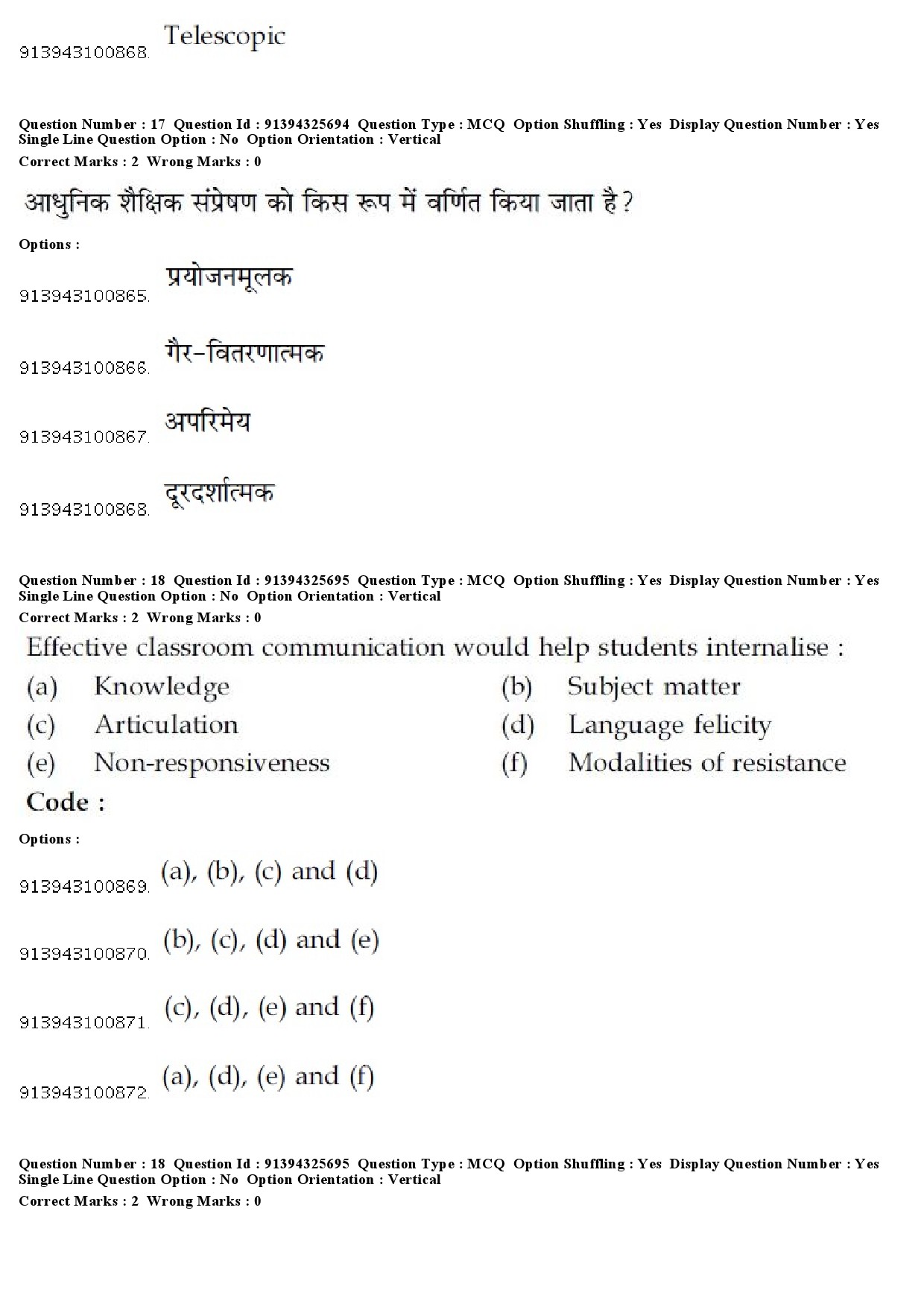 913943100868. Telescopic

Question Number : 17 Question Id : 91394325694 Question Type : MCQ Option Shuffling : Yes Display Question Number : Yes Single Line Question Option : No Option Orientation : Vertical
Correct Marks : 2 Wrong Marks : 0

आधुनिक शैक्षिक संप्रेषण को किस रूप में वर्णित किया जाता है ?

Options :

913943100865. प्रयोजनमूलक

913943100866. गैर-वितरणात्मक

913943100867. अपरिमेय

913943100868. दूरदर्शात्मक

Question Number : 18 Question Id : 91394325695 Question Type : MCQ Option Shuffling : Yes Display Question Number : Yes Single Line Question Option : No Option Orientation : Vertical
Correct Marks : 2 Wrong Marks : 0

Effective classroom communication would help students internalise :

(a) Knowledge
(b) Subject matter
(c) Articulation
(d) Language felicity
(e) Non-responsiveness
(f) Modalities of resistance

Code :

Options :

913943100869. (a), (b), (c) and (d)

913943100870. (b), (c), (d) and (e)

913943100871. (c), (d), (e) and (f)

913943100872. (a), (d), (e) and (f)

Question Number : 18 Question Id : 91394325695 Question Type : MCQ Option Shuffling : Yes Display Question Number : Yes Single Line Question Option : No Option Orientation : Vertical
Correct Marks : 2 Wrong Marks : 0